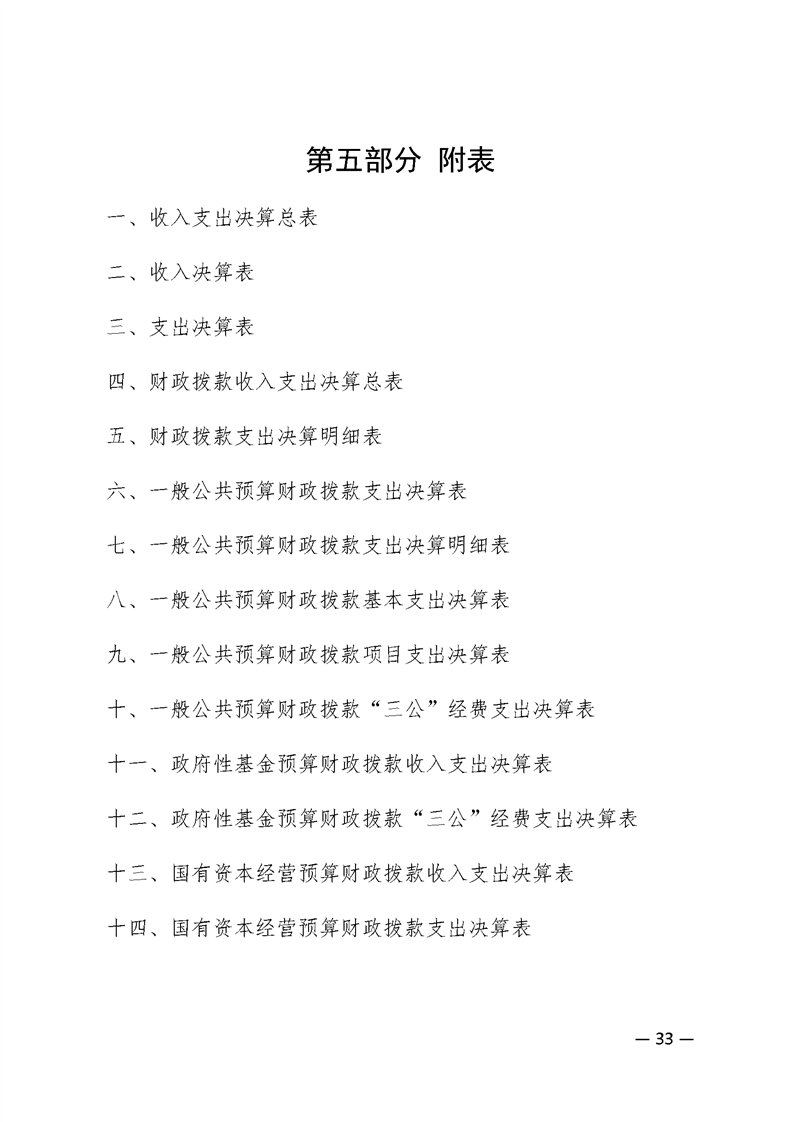 第五部分 附表

一、收入支出决算总表

二、收入决算表

三、支出决算表

四、财政拨款收入支出决算总表

五、财政拨款支出决算明细表

六、一般公共预算财政拨款支出决算表

七、一般公共预算财政拨款支出决算明细表

八、一般公共预算财政拨款基本支出决算表

九、一般公共预算财政拨款项目支出决算表

十、一般公共预算财政拨款“三公”经费支出决算表

十一、政府性基金预算财政拨款收入支出决算表

十二、政府性基金预算财政拨款“三公”经费支出决算表

十三、国有资本经营预算财政拨款收入支出决算表

十四、国有资本经营预算财政拨款支出决算表

— 33 —